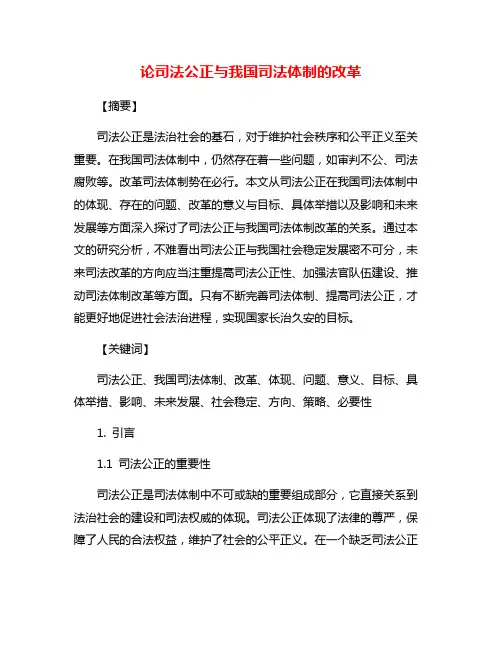 论司法公正与我国司法体制的改革

【摘要】

司法公正是法治社会的基石，对于维护社会秩序和公平正义至关重要。在我国司法体制中，仍然存在着一些问题，如审判不公、司法腐败等。改革司法体制势在必行。本文从司法公正在我国司法体制中的体现、存在的问题、改革的意义与目标、具体举措以及影响和未来发展等方面深入探讨了司法公正与我国司法体制改革的关系。通过本文的研究分析，不难看出司法公正与我国社会稳定发展密不可分，未来司法改革的方向应当注重提高司法公正性、加强法官队伍建设、推动司法体制改革等方面。只有不断完善司法体制、提高司法公正，才能更好地促进社会法治进程，实现国家长治久安的目标。

【关键词】

司法公正、我国司法体制、改革、体现、问题、意义、目标、具体举措、影响、未来发展、社会稳定、方向、策略、必要性

1. 引言

1.1 司法公正的重要性

司法公正是司法体制中不可或缺的重要组成部分，它直接关系到法治社会的建设和司法权威的体现。司法公正体现了法律的尊严，保障了人民的合法权益，维护了社会的公平正义。在一个缺乏司法公正